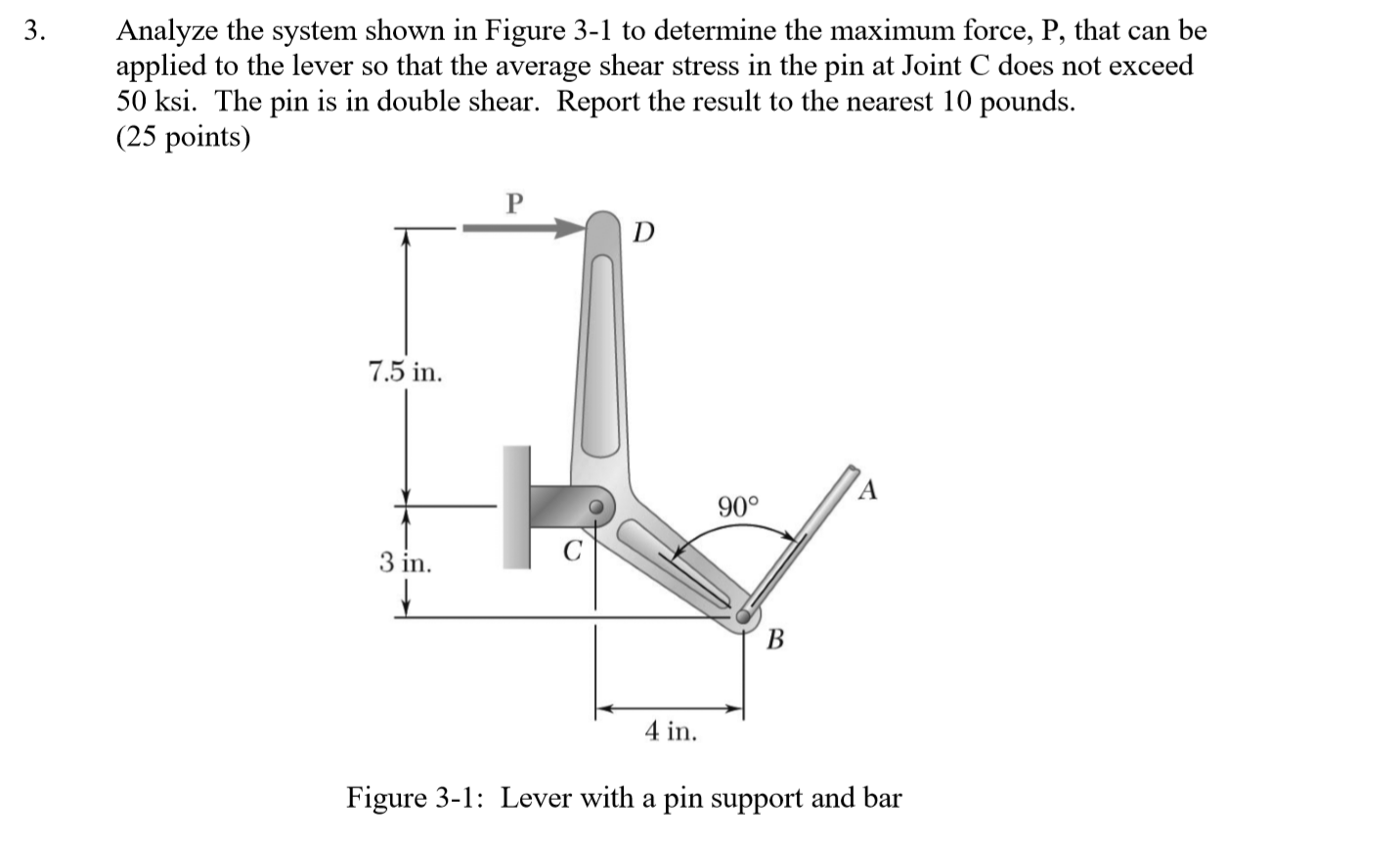 3. Analyze the system shown in Figure 3-1 to determine the maximum force, P, that can be applied to the lever so that the average shear stress in the pin at Joint C does not exceed 50 ksi. The pin is in double shear. Report the result to the nearest 10 pounds. (25 points)

P

D

7.5 in.

90°

A

3 in.

C

B

4 in.

Figure 3-1: Lever with a pin support and bar